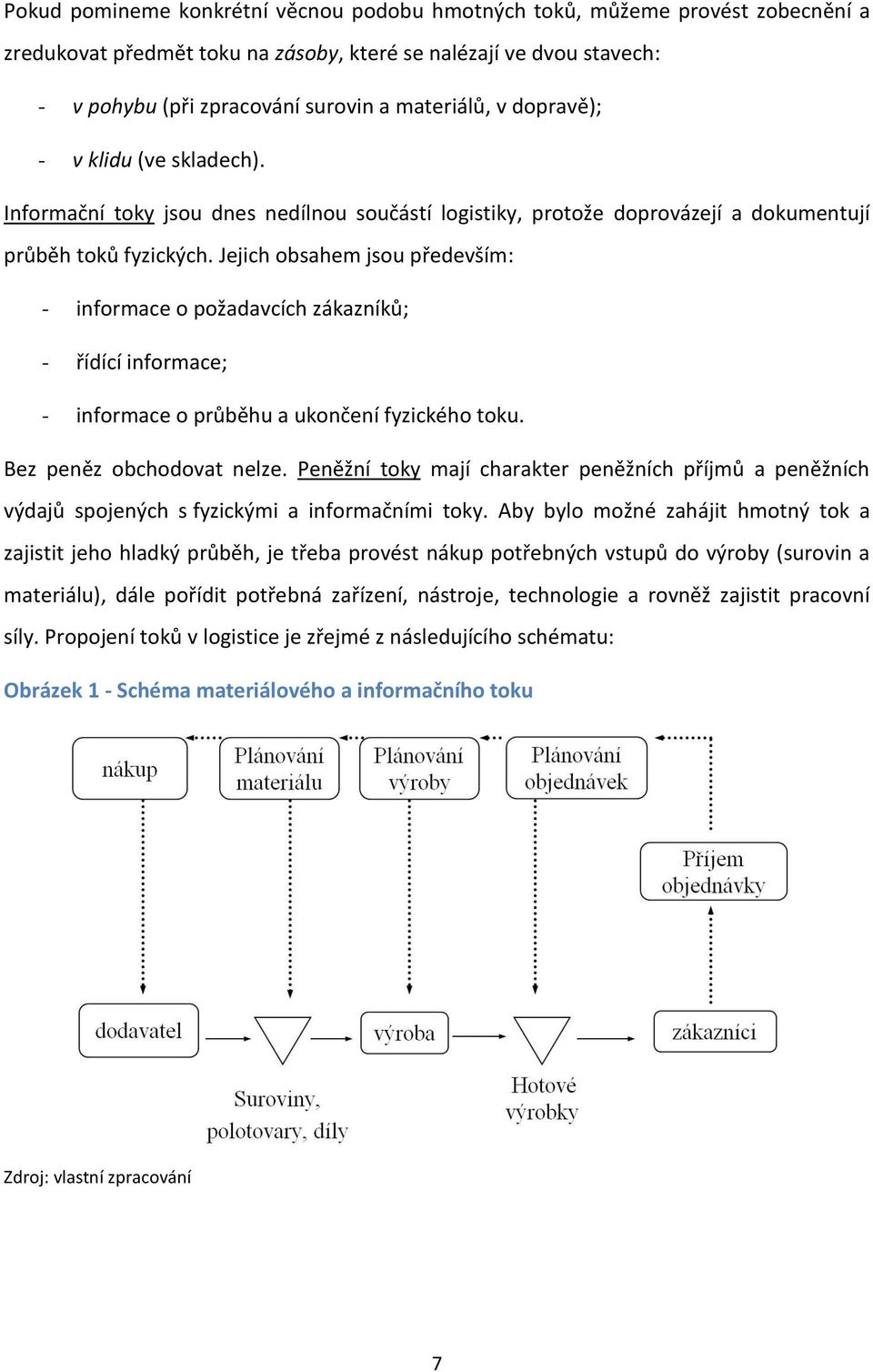 Pokud pomineme konkrétní věcnou podobu hmotných toků, můžeme provést zobecnění a zredukovat předmět toku na zásoby, které se nalézají ve dvou stavech:

- v pohybu (při zpracování surovin a materiálů, v dopravě);
- v klidu (ve skladech).

Informační toky jsou dnes nedílnou součástí logistiky, protože doprovázejí a dokumentují průběh toků fyzických. Jejich obsahem jsou především:

- informace o požadavcích zákazníků;
- řídící informace;
- informace o průběhu a ukončení fyzického toku.

Bez peněz obchodovat nelze. Peněžní toky mají charakter peněžních příjmů a peněžních výdajů spojených s fyzickými a informačními toky. Aby bylo možné zahájit hmotný tok a zajistit jeho hladký průběh, je třeba provést nákup potřebných vstupů do výroby (surovin a materiálu), dále pořídit potřebná zařízení, nástroje, technologie a rovněž zajistit pracovní síly. Propojení toků v logistice je zřejmé z následujícího schématu:

Obrázek 1 - Schéma materiálového a informačního toku

nákup
Plánování materiálu
Plánování výroby
Plánování objednávek
Příjem objednávky
dodavatel
výroba
zákazníci
Suroviny, polotovary, díly
Hotové výrobky

Zdroj: vlastní zpracování

7